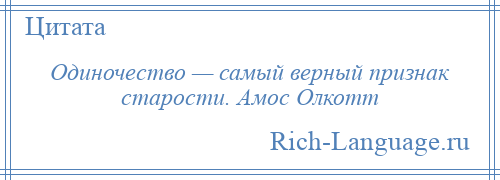 Цитата

Одиночество — самый верный признак старости. Амос Олкотт

Rich-Language.ru